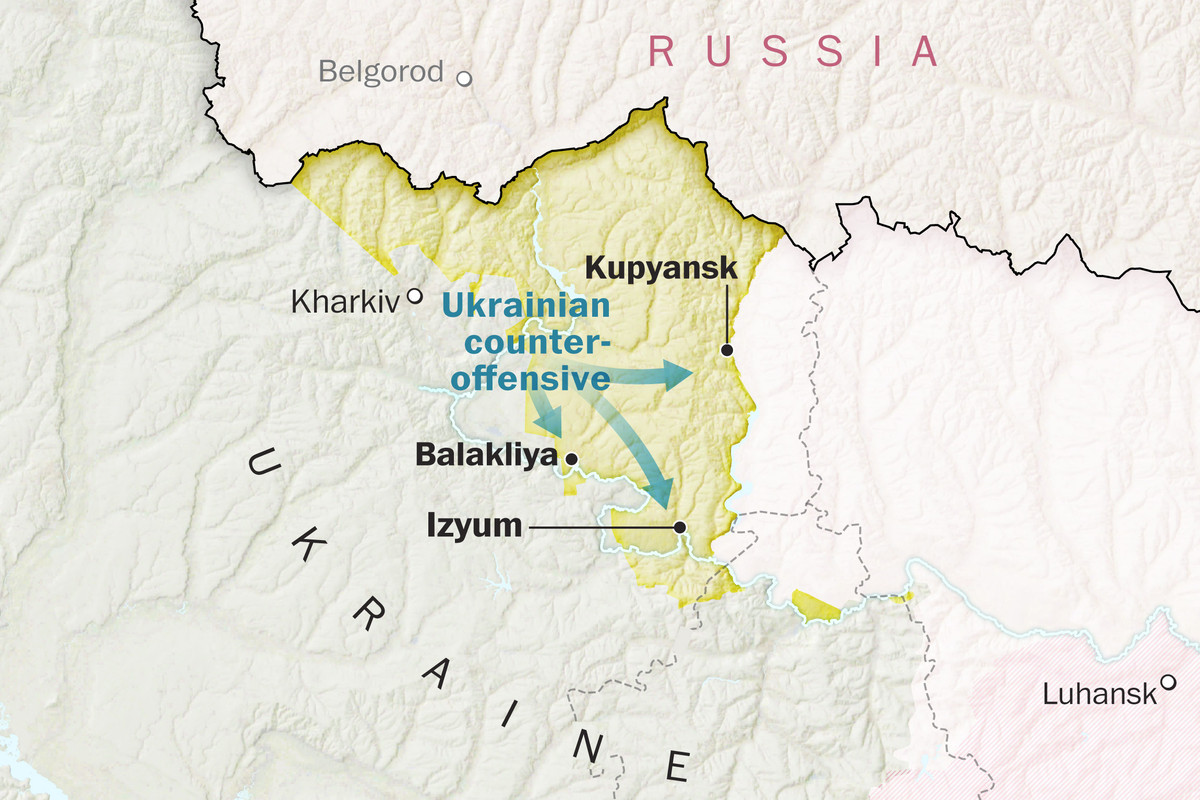 RUSSIA

Belgorod

Kupyansk

Kharkiv

Ukrainian counter-offensive

Balakliya

Izyum

UKRAINE

Luhansk